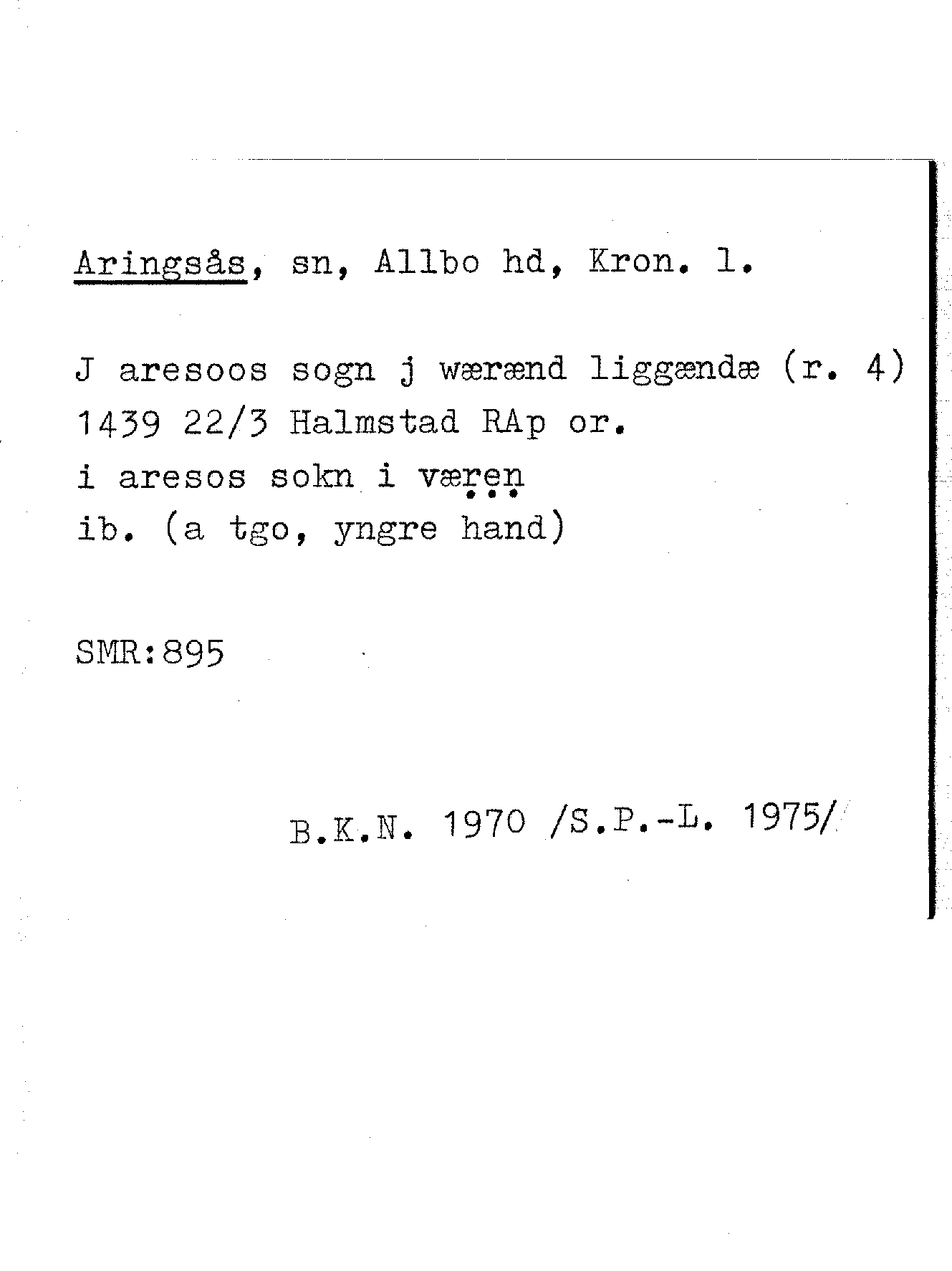 Aringsås, sn, Allbo hd, Kron. l.

J aresoos sogn j wærænd liggændæ (r. 4)
1439 22/3 Halmstad RAp or.
i aresos sokn i væren
ib. (a tgo, yngre hand)

SMR:895

B.K.N. 1970 /S.P.-L. 1975/